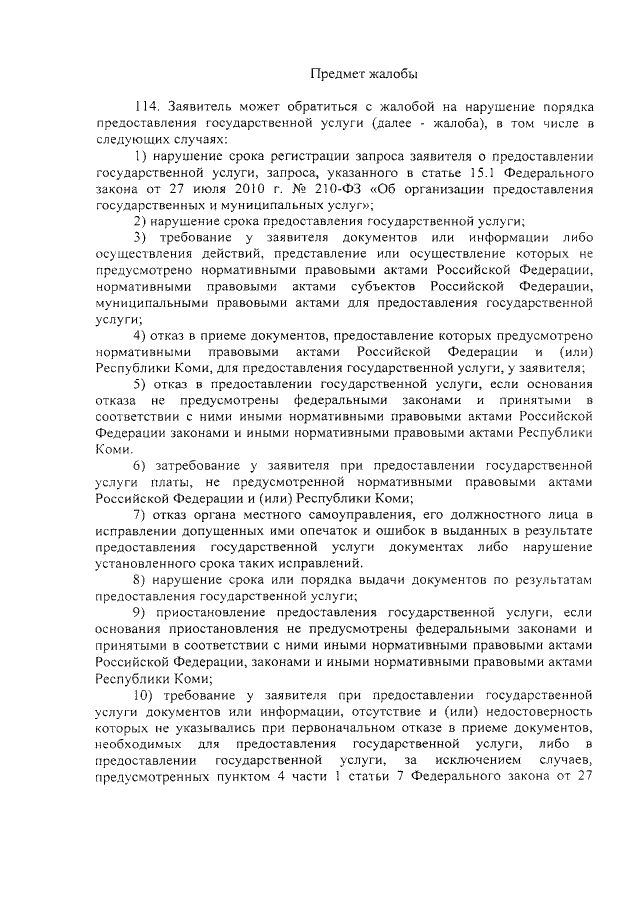 Предмет жалобы

114. Заявитель может обратиться с жалобой на нарушение порядка предоставления государственной услуги (далее - жалоба), в том числе в следующих случаях:

1) нарушение срока регистрации запроса заявителя о предоставлении государственной услуги, запроса, указанного в статье 15.1 Федерального закона от 27 июля 2010 г. № 210-ФЗ «Об организации предоставления государственных и муниципальных услуг»;

2) нарушение срока предоставления государственной услуги;

3) требование у заявителя документов или информации либо осуществления действий, представление или осуществление которых не предусмотрено нормативными правовыми актами Российской Федерации, нормативными правовыми актами субъектов Российской Федерации, муниципальными правовыми актами для предоставления государственной услуги;

4) отказ в приеме документов, предоставление которых предусмотрено нормативными правовыми актами Российской Федерации и (или) Республики Коми, для предоставления государственной услуги, у заявителя;

5) отказ в предоставлении государственной услуги, если основания отказа не предусмотрены федеральными законами и принятыми в соответствии с ними иными нормативными правовыми актами Российской Федерации законами и иными нормативными правовыми актами Республики Коми.

6) затребование у заявителя при предоставлении государственной услуги платы, не предусмотренной нормативными правовыми актами Российской Федерации и (или) Республики Коми;

7) отказ органа местного самоуправления, его должностного лица в исправлении допущенных ими опечаток и ошибок в выданных в результате предоставления государственной услуги документах либо нарушение установленного срока таких исправлений.

8) нарушение срока или порядка выдачи документов по результатам предоставления государственной услуги;

9) приостановление предоставления государственной услуги, если основания приостановления не предусмотрены федеральными законами и принятыми в соответствии с ними иными нормативными правовыми актами Российской Федерации, законами и иными нормативными правовыми актами Республики Коми;

10) требование у заявителя при предоставлении государственной услуги документов или информации, отсутствие и (или) недостоверность которых не указывались при первоначальном отказе в приеме документов, необходимых для предоставления государственной услуги, либо в предоставлении государственной услуги, за исключением случаев, предусмотренных пунктом 4 части 1 статьи 7 Федерального закона от 27